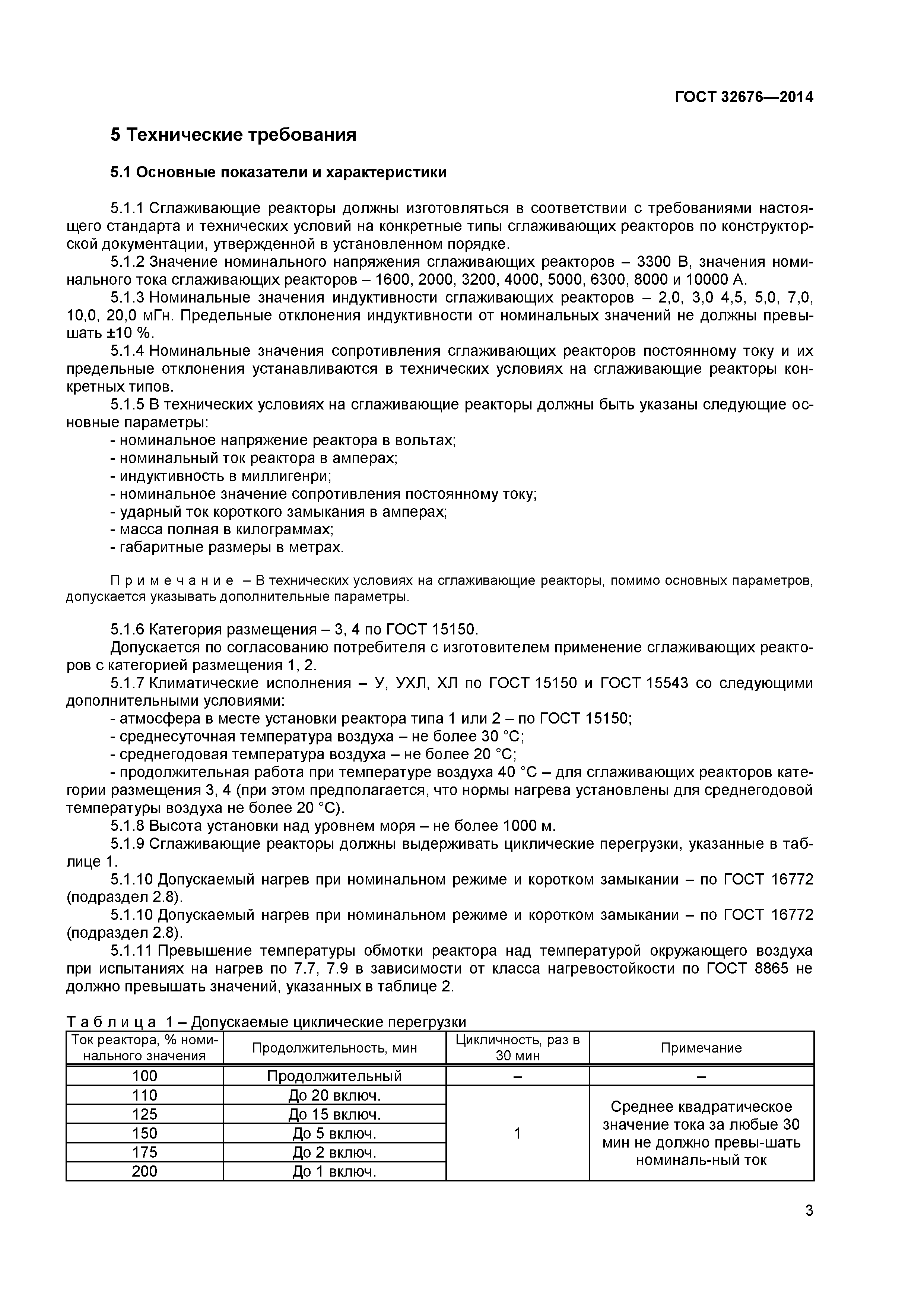 ГОСТ 32676—2014

5 Технические требования

5.1 Основные показатели и характеристики

5.1.1 Сглаживающие реакторы должны изготовляться в соответствии с требованиями настоящего стандарта и технических условий на конкретные типы сглаживающих реакторов по конструкторской документации, утвержденной в установленном порядке.
5.1.2 Значение номинального напряжения сглаживающих реакторов – 3300 В, значения номинального тока сглаживающих реакторов – 1600, 2000, 3200, 4000, 5000, 6300, 8000 и 10000 А.
5.1.3 Номинальные значения индуктивности сглаживающих реакторов – 2,0, 3,0 4,5, 5,0, 7,0, 10,0, 20,0 мГн. Предельные отклонения индуктивности от номинальных значений не должны превышать ±10 %.
5.1.4 Номинальные значения сопротивления сглаживающих реакторов постоянному току и их предельные отклонения устанавливаются в технических условиях на сглаживающие реакторы конкретных типов.
5.1.5 В технических условиях на сглаживающие реакторы должны быть указаны следующие основные параметры:
- номинальное напряжение реактора в вольтах;
- номинальный ток реактора в амперах;
- индуктивность в миллигенри;
- номинальное значение сопротивления постоянному току;
- ударный ток короткого замыкания в амперах;
- масса полная в килограммах;
- габаритные размеры в метрах.

П р и м е ч а н и е – В технических условиях на сглаживающие реакторы, помимо основных параметров, допускается указывать дополнительные параметры.

5.1.6 Категория размещения – 3, 4 по ГОСТ 15150.
Допускается по согласованию потребителя с изготовителем применение сглаживающих реакторов с категорией размещения 1, 2.
5.1.7 Климатические исполнения – У, УХЛ, ХЛ по ГОСТ 15150 и ГОСТ 15543 со следующими дополнительными условиями:
- атмосфера в месте установки реактора типа 1 или 2 – по ГОСТ 15150;
- среднесуточная температура воздуха – не более 30 °С;
- среднегодовая температура воздуха – не более 20 °С;
- продолжительная работа при температуре воздуха 40 °С – для сглаживающих реакторов категории размещения 3, 4 (при этом предполагается, что нормы нагрева установлены для среднегодовой температуры воздуха не более 20 °С).
5.1.8 Высота установки над уровнем моря – не более 1000 м.
5.1.9 Сглаживающие реакторы должны выдерживать циклические перегрузки, указанные в таблице 1.
5.1.10 Допускаемый нагрев при номинальном режиме и коротком замыкании – по ГОСТ 16772 (подраздел 2.8).
5.1.10 Допускаемый нагрев при номинальном режиме и коротком замыкании – по ГОСТ 16772 (подраздел 2.8).
5.1.11 Превышение температуры обмотки реактора над температурой окружающего воздуха при испытаниях на нагрев по 7.7, 7.9 в зависимости от класса нагревостойкости по ГОСТ 8865 не должно превышать значений, указанных в таблице 2.

Т а б л и ц а 1 – Допускаемые циклические перегрузки

| Ток реактора, % номинального значения | Продолжительность, мин | Цикличность, раз в 30 мин | Примечание |
|---|---|---|---|
| 100 | Продолжительный | – | – |
| 110 | До 20 включ. | 1 | Среднее квадратическое значение тока за любые 30 мин не должно превы-шать номиналь-ный ток |
| 125 | До 15 включ. | | |
| 150 | До 5 включ. | | |
| 175 | До 2 включ. | | |
| 200 | До 1 включ. | | |

3